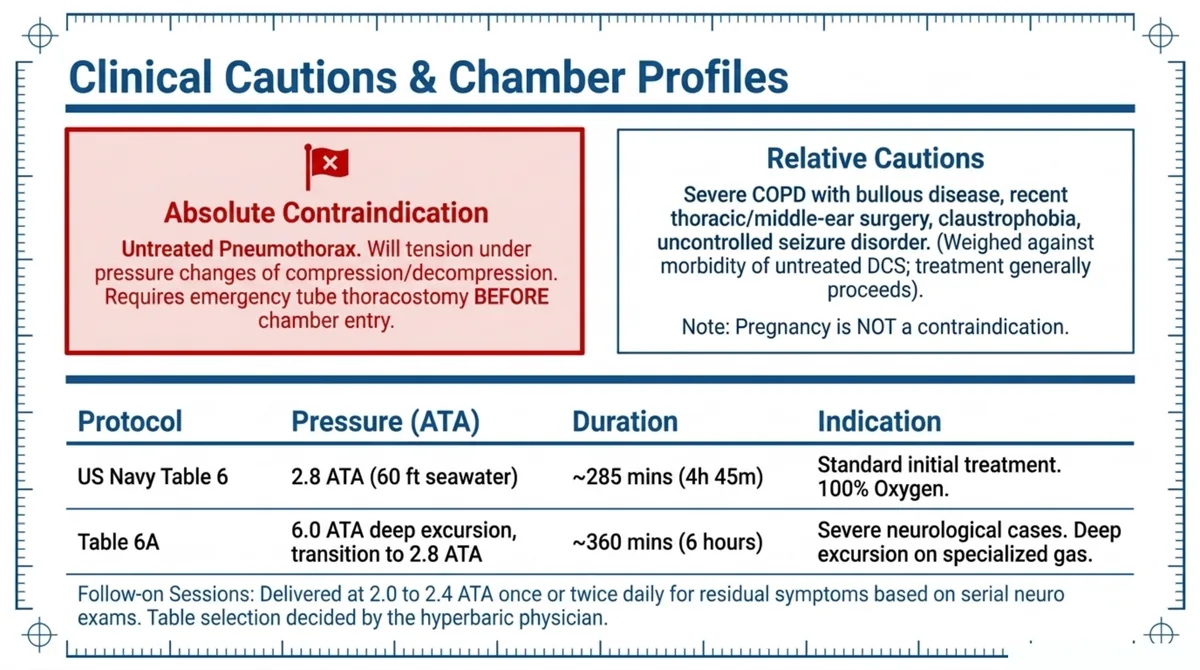 Clinical Cautions & Chamber Profiles

Absolute Contraindication

Untreated Pneumothorax. Will tension under pressure changes of compression/decompression. Requires emergency tube thoracostomy BEFORE chamber entry.

Relative Cautions

Severe COPD with bullous disease, recent thoracic/middle-ear surgery, claustrophobia, uncontrolled seizure disorder. (Weighed against morbidity of untreated DCS; treatment generally proceeds).

Note: Pregnancy is NOT a contraindication.

| Protocol | Pressure (ATA) | Duration | Indication |
|---|---|---|---|
| US Navy Table 6 | 2.8 ATA (60 ft seawater) | ~285 mins (4h 45m) | Standard initial treatment. 100% Oxygen. |
| Table 6A | 6.0 ATA deep excursion, transition to 2.8 ATA | ~360 mins (6 hours) | Severe neurological cases. Deep excursion on specialized gas. |

Follow-on Sessions: Delivered at 2.0 to 2.4 ATA once or twice daily for residual symptoms based on serial neuro exams. Table selection decided by the hyperbaric physician.